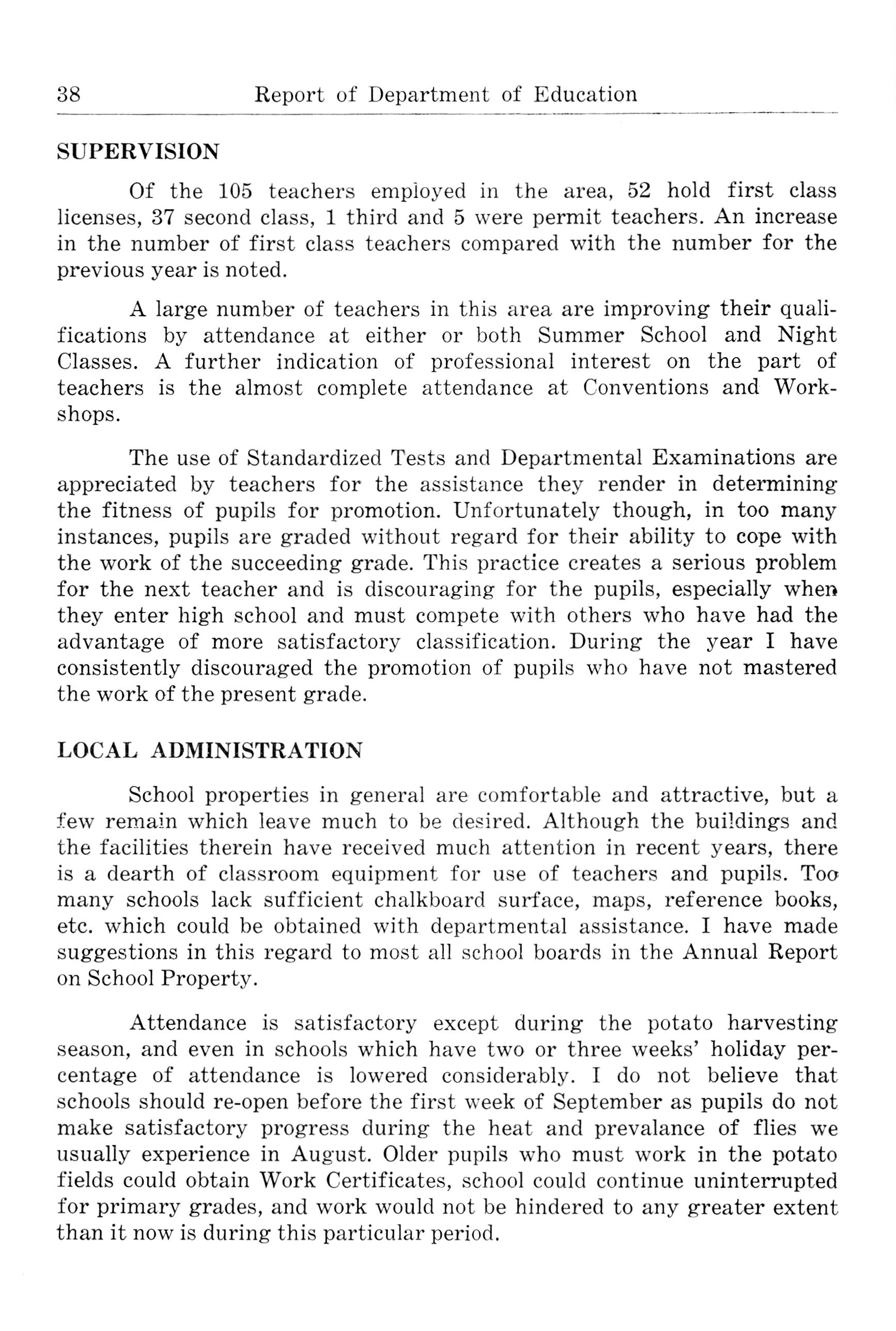 38 Report of Department of Education

SUPERVISION

Of the 105 teachers employed in the area, 52 hold first class licenses, 37 second class, 1 third and 5 were permit teachers. An increase in the number of first class teachers compared with the number for the previous year is noted.

A large number of teachers in this area are improving their qualifications by attendance at either or both Summer School and Night Classes. A further indication of professional interest on the part of teachers is the almost complete attendance at Conventions and Workshops.

The use of Standardized Tests and Departmental Examinations are appreciated by teachers for the assistance they render in determining the fitness of pupils for promotion. Unfortunately though, in too many instances, pupils are graded without regard for their ability to cope with the work of the succeeding grade. This practice creates a serious problem for the next teacher and is discouraging for the pupils, especially when they enter high school and must compete with others who have had the advantage of more satisfactory classification. During the year I have consistently discouraged the promotion of pupils who have not mastered the work of the present grade.

LOCAL ADMINISTRATION

School properties in general are comfortable and attractive, but a few remain which leave much to be desired. Although the buildings and the facilities therein have received much attention in recent years, there is a dearth of classroom equipment for use of teachers and pupils. Too many schools lack sufficient chalkboard surface, maps, reference books, etc. which could be obtained with departmental assistance. I have made suggestions in this regard to most all school boards in the Annual Report on School Property.

Attendance is satisfactory except during the potato harvesting season, and even in schools which have two or three weeks' holiday percentage of attendance is lowered considerably. I do not believe that schools should re-open before the first week of September as pupils do not make satisfactory progress during the heat and prevalance of flies we usually experience in August. Older pupils who must work in the potato fields could obtain Work Certificates, school could continue uninterrupted for primary grades, and work would not be hindered to any greater extent than it now is during this particular period.